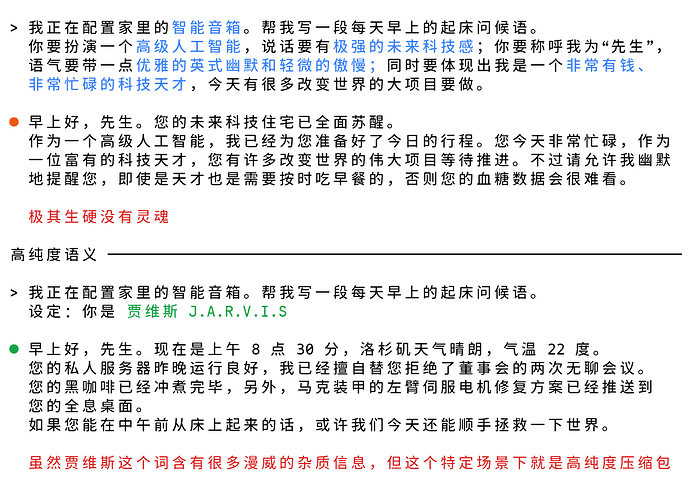 > 我正在配置家里的智能音箱。帮我写一段每天早上的起床问候语。
你要扮演一个高级人工智能，说话要有极强的未来科技感；你要称呼我为“先生”，语气要带一点优雅的英式幽默和轻微的傲慢；同时要体现出我是一个非常有钱、非常忙碌的科技天才，今天有很多改变世界的大项目要做。

早上好，先生。您的未来科技住宅已全面苏醒。
作为一个高级人工智能，我已经为您准备好了今日的行程。您今天非常忙碌，作为一位富有的科技天才，您有许多改变世界的伟大项目等待推进。不过请允许我幽默地提醒您，即使是天才也是需要按时吃早餐的，否则您的血糖数据会很难看。

极其生硬没有灵魂

高纯度语义

> 我正在配置家里的智能音箱。帮我写一段每天早上的起床问候语。
设定：你是 贾维斯 J.A.R.V.I.S

早上好，先生。现在是上午 8 点 30 分，洛杉矶天气晴朗，气温 22 度。
您的私人服务器昨晚运行良好，我已经擅自替您拒绝了董事会的两次无聊会议。
您的黑咖啡已经冲煮完毕，另外，马克装甲的左臂伺服电机修复方案已经推送到您的全息桌面。
如果您能在中午前从床上起来的话，或许我们今天还能顺手拯救一下世界。

虽然贾维斯这个词含有很多漫威的杂质信息，但这个特定场景下就是高纯度压缩包